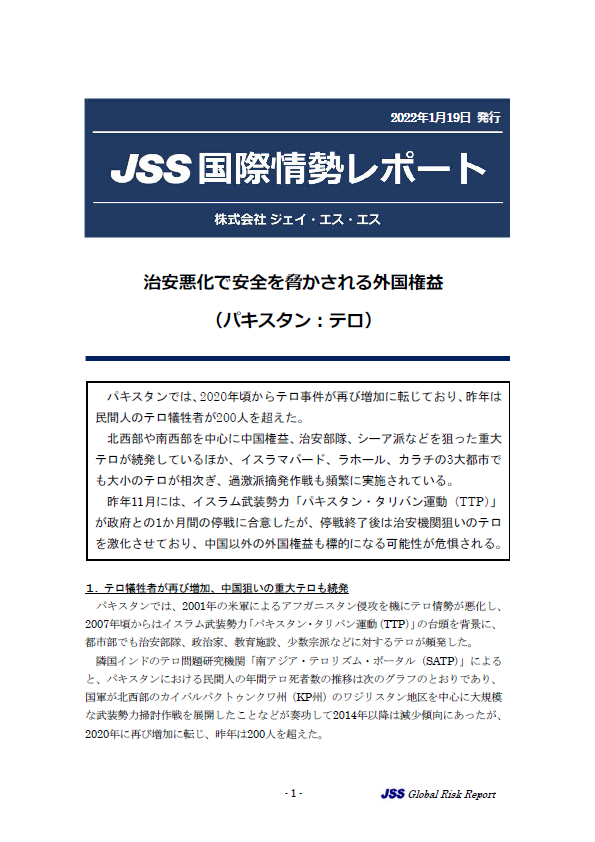 2022年1月19日 発行

JSS 国際情勢レポート

株式会社 ジェイ・エス・エス

治安悪化で安全を脅かされる外国権益

（パキスタン：テロ）

パキスタンでは、2020年頃からテロ事件が再び増加に転じており、昨年は民間人のテロ犠牲者が200人を超えた。

北西部や南西部を中心に中国権益、治安部隊、シーア派などを狙った重大テロが続発しているほか、イスラマバード、ラホール、カラチの3大都市でも大小のテロが相次ぎ、過激派摘発作戦も頻繁に実施されている。

昨年11月には、イスラム武装勢力「パキスタン・タリバン運動（TTP）」が政府との1か月間の停戦に合意したが、停戦終了後は治安機関狙いのテロを激化させており、中国以外の外国権益も標的になる可能性が危惧される。

1．テロ犠牲者が再び増加、中国狙いの重大テロも続発

パキスタンでは、2001年の米軍によるアフガニスタン侵攻を機にテロ情勢が悪化し、2007年頃からはイスラム武装勢力「パキスタン・タリバン運動（TTP）」の台頭を背景に、都市部でも治安部隊、政治家、教育施設、少数宗派などに対するテロが頻発した。

隣国インドのテロ問題研究機関「南アジア・テロリズム・ポータル（SATP）」によると、パキスタンにおける民間人の年間テロ死者数の推移は次のグラフのとおりであり、国軍が北西部のカイバルパクトゥンクワ州（KP州）のワジリスタン地区を中心に大規模な武装勢力掃討作戦を展開したことなどが奏功して2014年以降は減少傾向にあったが、2020年に再び増加に転じ、昨年は200人を超えた。

- 1 -

JSS Global Risk Report